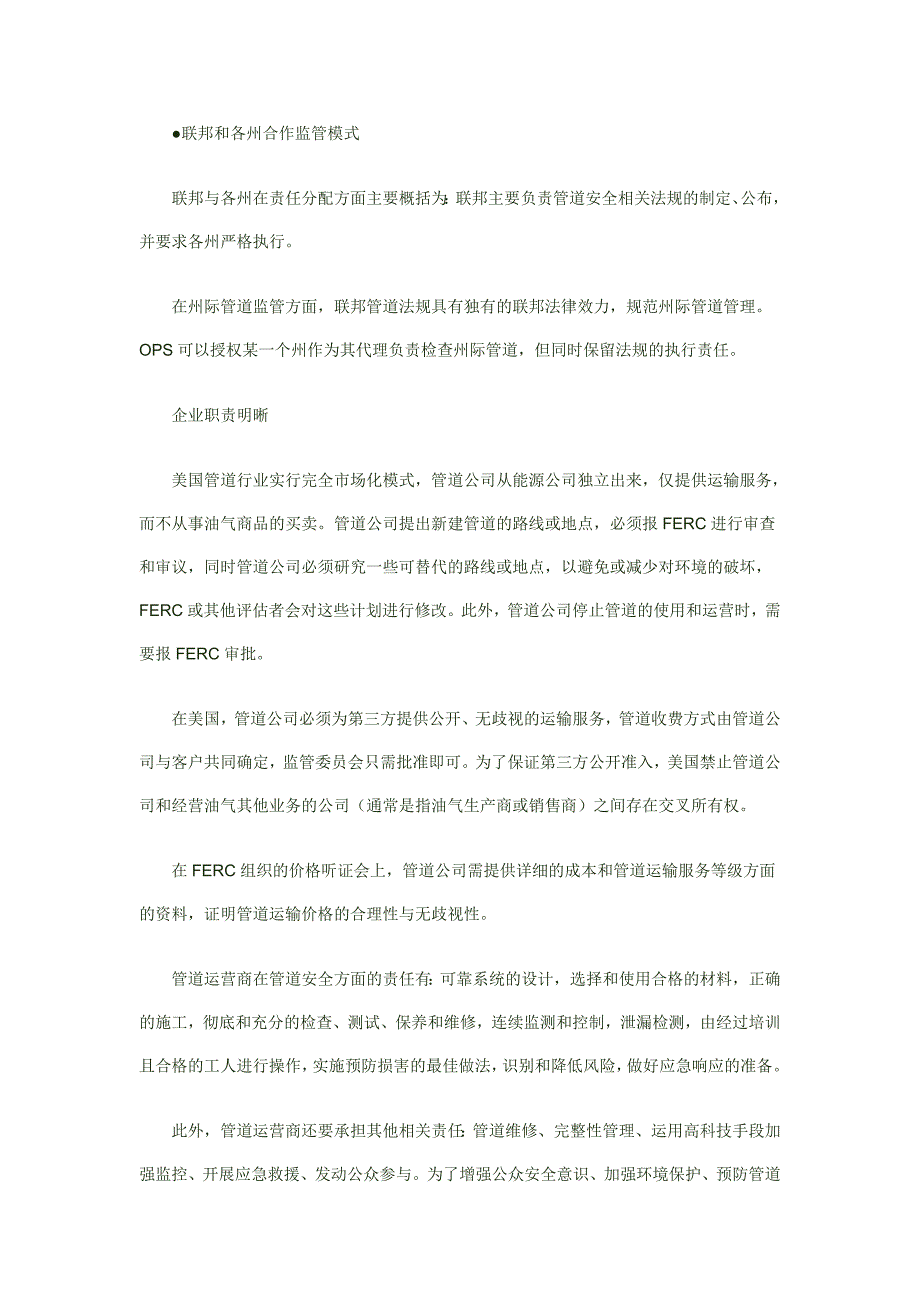 ●联邦和各州合作监管模式

联邦与各州在责任分配方面主要概括为：联邦主要负责管道安全相关法规的制定、公布，并要求各州严格执行。

在州际管道监管方面，联邦管道法规具有独有的联邦法律效力，规范州际管道管理。OPS 可以授权某一个州作为其代理负责检查州际管道，但同时保留法规的执行责任。

企业职责明晰

美国管道行业实行完全市场化模式，管道公司从能源公司独立出来，仅提供运输服务，而不从事油气商品的买卖。管道公司提出新建管道的路线或地点，必须报 FERC 进行审查和审议，同时管道公司必须研究一些可替代的路线或地点，以避免或减少对环境的破坏，FERC 或其他评估者会对这些计划进行修改。此外，管道公司停止管道的使用和运营时，需要报 FERC 审批。

在美国，管道公司必须为第三方提供公开、无歧视的运输服务，管道收费方式由管道公司与客户共同确定，监管委员会只需批准即可。为了保证第三方公开准入，美国禁止管道公司和经营油气其他业务的公司（通常是指油气生产商或销售商）之间存在交叉所有权。

在 FERC 组织的价格听证会上，管道公司需提供详细的成本和管道运输服务等级方面的资料，证明管道运输价格的合理性与无歧视性。

管道运营商在管道安全方面的责任有：可靠系统的设计，选择和使用合格的材料，正确的施工，彻底和充分的检查、测试、保养和维修，连续监测和控制，泄漏检测，由经过培训且合格的工人进行操作，实施预防损害的最佳做法，识别和降低风险，做好应急响应的准备。

此外，管道运营商还要承担其他相关责任：管道维修、完整性管理、运用高科技手段加强监控、开展应急救援、发动公众参与。为了增强公众安全意识、加强环境保护、预防管道